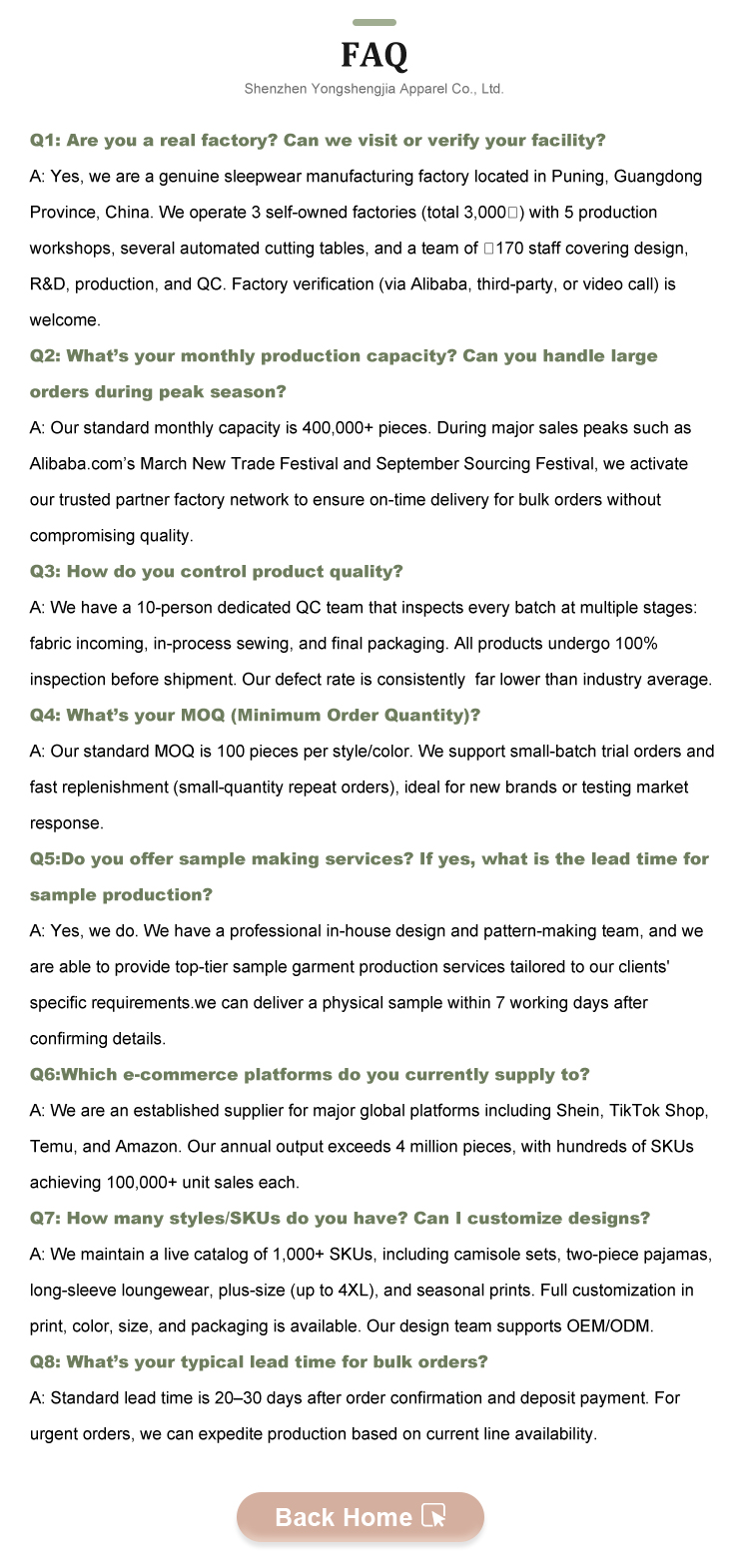 FAQ
Shenzhen Yongshengjia Apparel Co., Ltd.

Q1: Are you a real factory? Can we visit or verify your facility?

A: Yes, we are a genuine sleepwear manufacturing factory located in Puning, Guangdong Province, China. We operate 3 self-owned factories (total 3,000□) with 5 production workshops, several automated cutting tables, and a team of □170 staff covering design, R&D, production, and QC. Factory verification (via Alibaba, third-party, or video call) is welcome.

Q2: What's your monthly production capacity? Can you handle large orders during peak season?

A: Our standard monthly capacity is 400,000+ pieces. During major sales peaks such as Alibaba.com's March New Trade Festival and September Sourcing Festival, we activate our trusted partner factory network to ensure on-time delivery for bulk orders without compromising quality.

Q3: How do you control product quality?

A: We have a 10-person dedicated QC team that inspects every batch at multiple stages: fabric incoming, in-process sewing, and final packaging. All products undergo 100% inspection before shipment. Our defect rate is consistently far lower than industry average.

Q4: What's your MOQ (Minimum Order Quantity)?

A: Our standard MOQ is 100 pieces per style/color. We support small-batch trial orders and fast replenishment (small-quantity repeat orders), ideal for new brands or testing market response.

Q5:Do you offer sample making services? If yes, what is the lead time for sample production?

A: Yes, we do. We have a professional in-house design and pattern-making team, and we are able to provide top-tier sample garment production services tailored to our clients' specific requirements.we can deliver a physical sample within 7 working days after confirming details.

Q6:Which e-commerce platforms do you currently supply to?

A: We are an established supplier for major global platforms including Shein, TikTok Shop, Temu, and Amazon. Our annual output exceeds 4 million pieces, with hundreds of SKUs achieving 100,000+ unit sales each.

Q7: How many styles/SKUs do you have? Can I customize designs?

A: We maintain a live catalog of 1,000+ SKUs, including camisole sets, two-piece pajamas, long-sleeve loungewear, plus-size (up to 4XL), and seasonal prints. Full customization in print, color, size, and packaging is available. Our design team supports OEM/ODM.

Q8: What's your typical lead time for bulk orders?

A: Standard lead time is 20–30 days after order confirmation and deposit payment. For urgent orders, we can expedite production based on current line availability.

Back Home